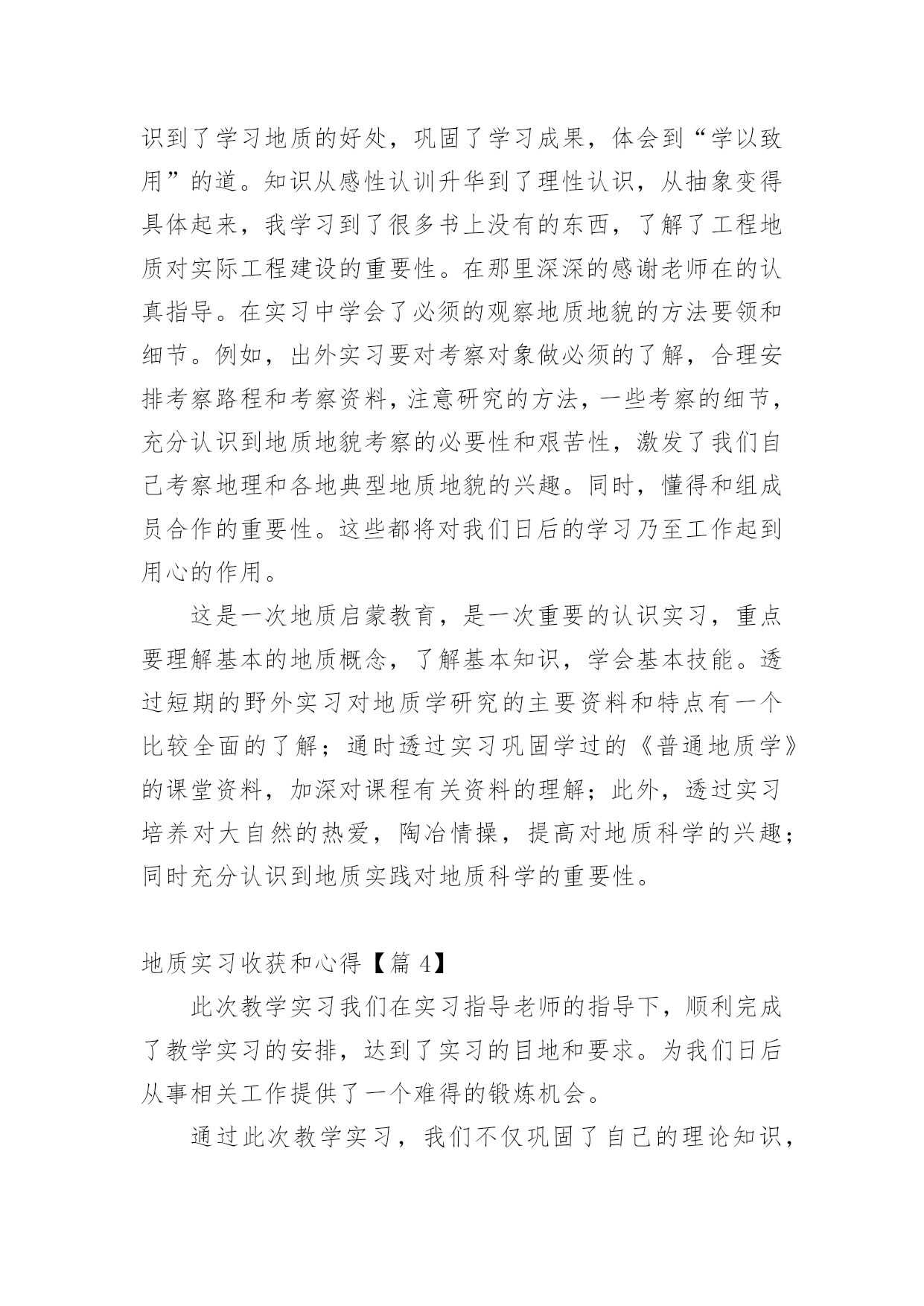 识到了学习地质的好处，巩固了学习成果，体会到“学以致用”的道。知识从感性认训升华到了理性认识，从抽象变得具体起来，我学习到了很多书上没有的东西，了解了工程地质对实际工程建设的重要性。在那里深深的感谢老师在的认真指导。在实习中学会了必须的观察地质地貌的方法要领和细节。例如，出外实习要对考察对象做必须的了解，合理安排考察路程和考察资料，注意研究的方法，一些考察的细节，充分认识到地质地貌考察的必要性和艰苦性，激发了我们自己考察地理和各地典型地质地貌的兴趣。同时，懂得和组成员合作的重要性。这些都将对我们日后的学习乃至工作起到用心的作用。

这是一次地质启蒙教育，是一次重要的认识实习，重点要理解基本的地质概念，了解基本知识，学会基本技能。透过短期的野外实习对地质学研究的主要资料和特点有一个比较全面的了解；通时透过实习巩固学过的《普通地质学》的课堂资料，加深对课程有关资料的理解；此外，透过实习培养对大自然的热爱，陶冶情操，提高对地质科学的兴趣；同时充分认识到地质实践对地质科学的重要性。

地质实习收获和心得【篇 4】

此次教学实习我们在实习指导老师的指导下，顺利完成了教学实习的安排，达到了实习的目地和要求。为我们日后从事相关工作提供了一个难得的锻炼机会。

通过此次教学实习，我们不仅巩固了自己的理论知识，